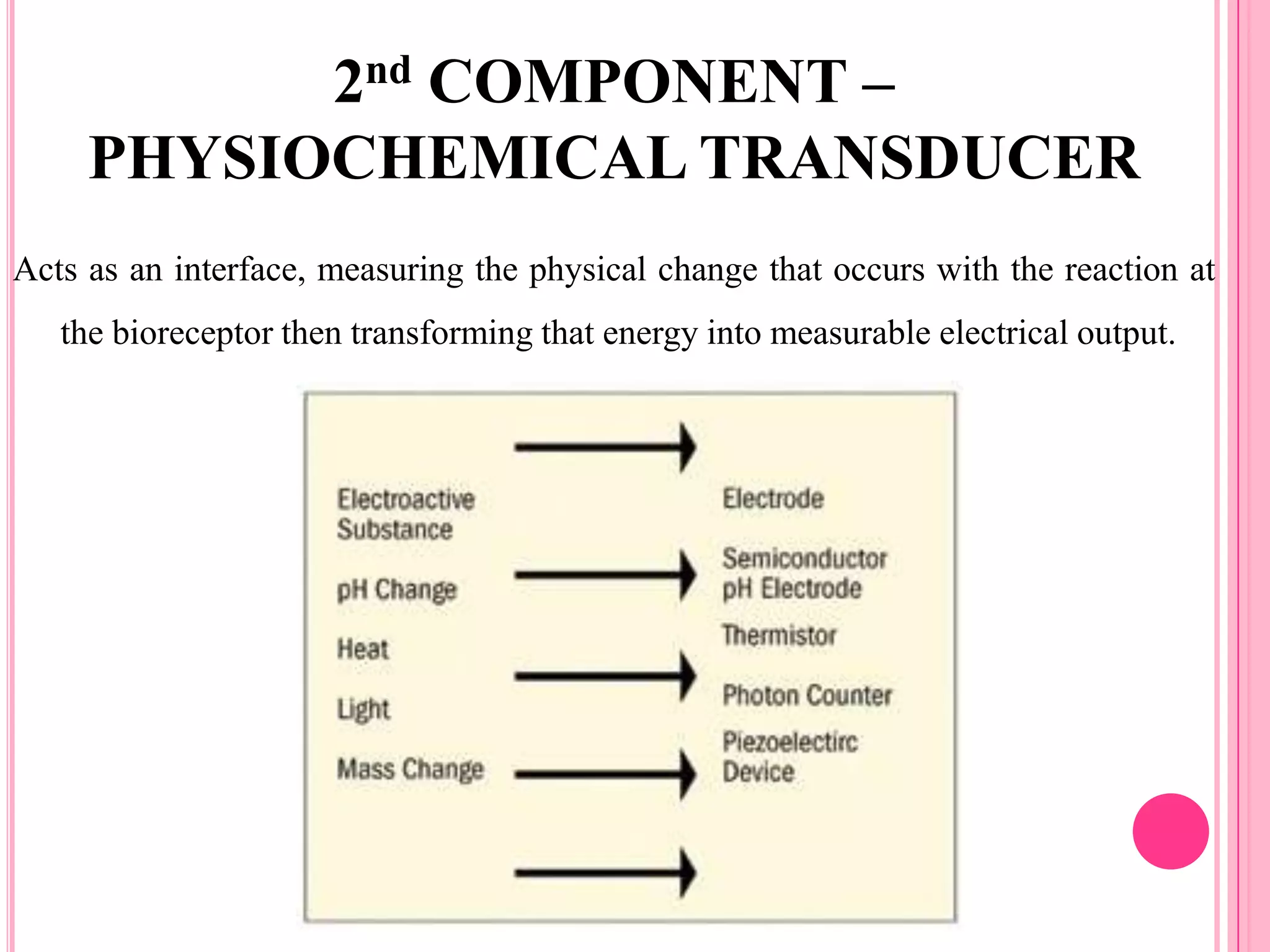 2nd COMPONENT – PHYSIOCHEMICAL TRANSDUCER

Acts as an interface, measuring the physical change that occurs with the reaction at the bioreceptor then transforming that energy into measurable electrical output.

Electroactive Substance

pH Change

Heat

Light

Mass Change

Electrode

Semiconductor pH Electrode

Thermistor

Photon Counter

Piezoelectirc Device